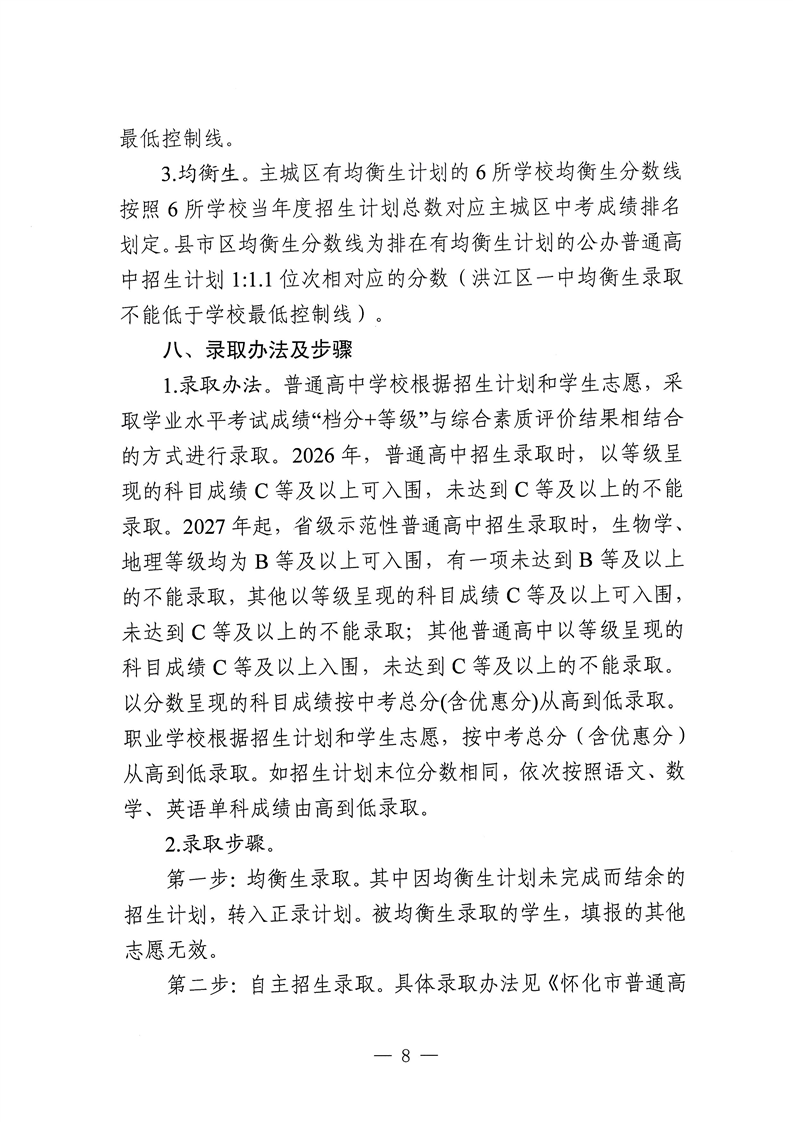 最低控制线。

3.均衡生。主城区有均衡生计划的 6 所学校均衡生分数线按照 6 所学校当年度招生计划总数对应主城区中考成绩排名划定。县市区均衡生分数线为排在有均衡生计划的公办普通高中招生计划 1:1.1 位次相对应的分数（洪江区一中均衡生录取不能低于学校最低控制线）。

八、录取办法及步骤

1.录取办法。普通高中学校根据招生计划和学生志愿，采取学业水平考试成绩“档分+等级”与综合素质评价结果相结合的方式进行录取。2026 年，普通高中招生录取时，以等级呈现的科目成绩 C 等及以上可入围，未达到 C 等及以上的不能录取。2027 年起，省级示范性普通高中招生录取时，生物学、地理等级均为 B 等及以上可入围，有一项未达到 B 等及以上的不能录取，其他以等级呈现的科目成绩 C 等及以上可入围，未达到 C 等及以上的不能录取；其他普通高中以等级呈现的科目成绩 C 等及以上入围，未达到 C 等及以上的不能录取。以分数呈现的科目成绩按中考总分(含优惠分)从高到低录取。职业学校根据招生计划和学生志愿，按中考总分（含优惠分）从高到低录取。如招生计划末位分数相同，依次按照语文、数学、英语单科成绩由高到低录取。

2.录取步骤。

第一步：均衡生录取。其中因均衡生计划未完成而结余的招生计划，转入正录计划。被均衡生录取的学生，填报的其他志愿无效。

第二步：自主招生录取。具体录取办法见《怀化市普通高

— 8 —